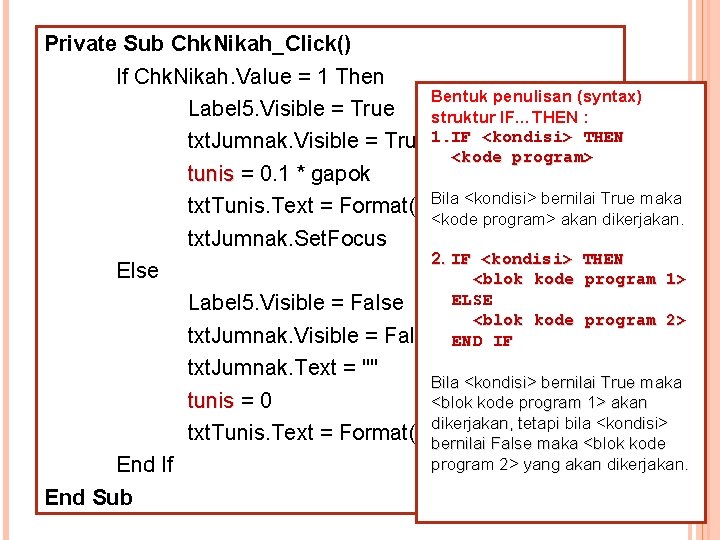 Private Sub ChkNikah_Click()
If ChkNikah.Value = 1 Then
Label5.Visible = True
txtJumnak.Visible = Tru
tunis = 0.1 * gapok
txtTunis.Text = Format(
txtJumnak.SetFocus
Else
Label5.Visible = False
txtJumnak.Visible = Fal
txtJumnak.Text = ""
tunis = 0
txtTunis.Text = Format(
End If
End Sub

Bentuk penulisan (syntax) struktur IF...THEN :
1.IF <kondisi> THEN
<kode program>

Bila <kondisi> bernilai True maka <kode program> akan dikerjakan.

2. IF <kondisi> THEN
<blok kode program 1>
ELSE
<blok kode program 2>
END IF

Bila <kondisi> bernilai True maka <blok kode program 1> akan dikerjakan, tetapi bila <kondisi> bernilai False maka <blok kode program 2> yang akan dikerjakan.